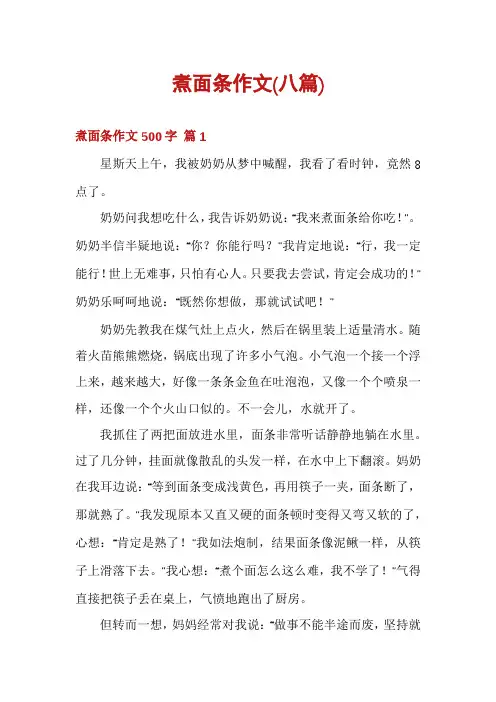 煮面条作文(八篇)

煮面条作文 500 字 篇 1

星斯天上午，我被奶奶从梦中喊醒，我看了看时钟，竟然 8 点了。

奶奶问我想吃什么，我告诉奶奶说："我来煮面条给你吃！"。奶奶半信半疑地说："你？你能行吗？"我肯定地说："行，我一定能行！世上无难事，只怕有心人。只要我去尝试，肯定会成功的！"奶奶乐呵呵地说："既然你想做，那就试试吧！"

奶奶先教我在煤气灶上点火，然后在锅里装上适量清水。随着火苗熊熊燃烧，锅底出现了许多小气泡。小气泡一个接一个浮上来，越来越大，好像一条条金鱼在吐泡泡，又像一个个喷泉一样，还像一个个火山口似的。不一会儿，水就开了。

我抓住了两把面放进水里，面条非常听话静静地躺在水里。过了几分钟，挂面就像散乱的头发一样，在水中上下翻滚。妈奶在我耳边说："等到面条变成浅黄色，再用筷子一夹，面条断了，那就熟了。"我发现原本又直又硬的面条顿时变得又弯又软的了，心想："肯定是熟了！"我如法炮制，结果面条像泥鳅一样，从筷子上滑落下去。"我心想："煮个面怎么这么难，我不学了！"气得直接把筷子丢在桌上，气愤地跑出了厨房。

但转而一想，妈妈经常对我说："做事不能半途而废，坚持就